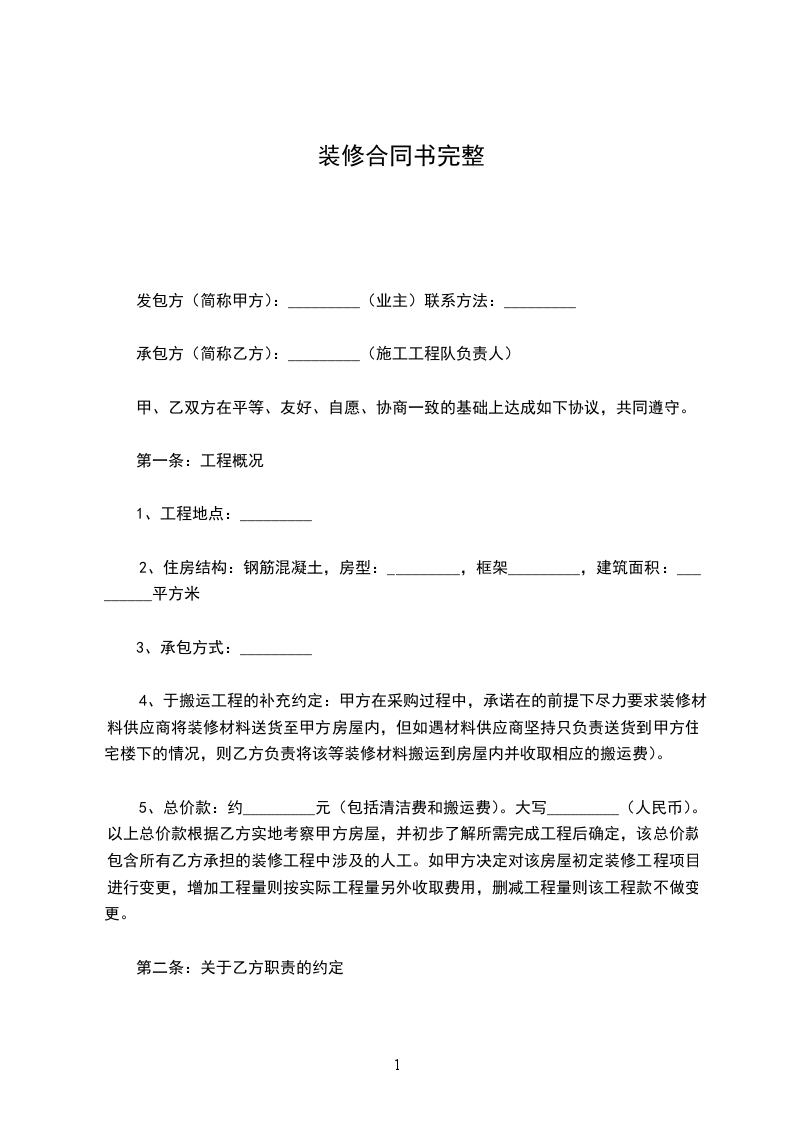 装修合同书完整

发包方（简称甲方）：_________（业主）联系方法：_________

承包方（简称乙方）：_________（施工工程队负责人）

甲、乙双方在平等、友好、自愿、协商一致的基础上达成如下协议，共同遵守。

第一条：工程概况

1、工程地点：_________

2、住房结构：钢筋混凝土，房型：_________，框架_________，建筑面积：_________平方米

3、承包方式：_________

4、于搬运工程的补充约定：甲方在采购过程中，承诺在的前提下尽力要求装修材料供应商将装修材料送货至甲方房屋内，但如遇材料供应商坚持只负责送货到甲方住宅楼下的情况，则乙方负责将该等装修材料搬运到房屋内并收取相应的搬运费）。

5、总价款：约_________元（包括清洁费和搬运费）。大写_________（人民币）。以上总价款根据乙方实地考察甲方房屋，并初步了解所需完成工程后确定，该总价款包含所有乙方承担的装修工程中涉及的人工。如甲方决定对该房屋初定装修工程项目进行变更，增加工程量则按实际工程量另外收取费用，删减工程量则该工程款不做变更。

第二条：关于乙方职责的约定

1